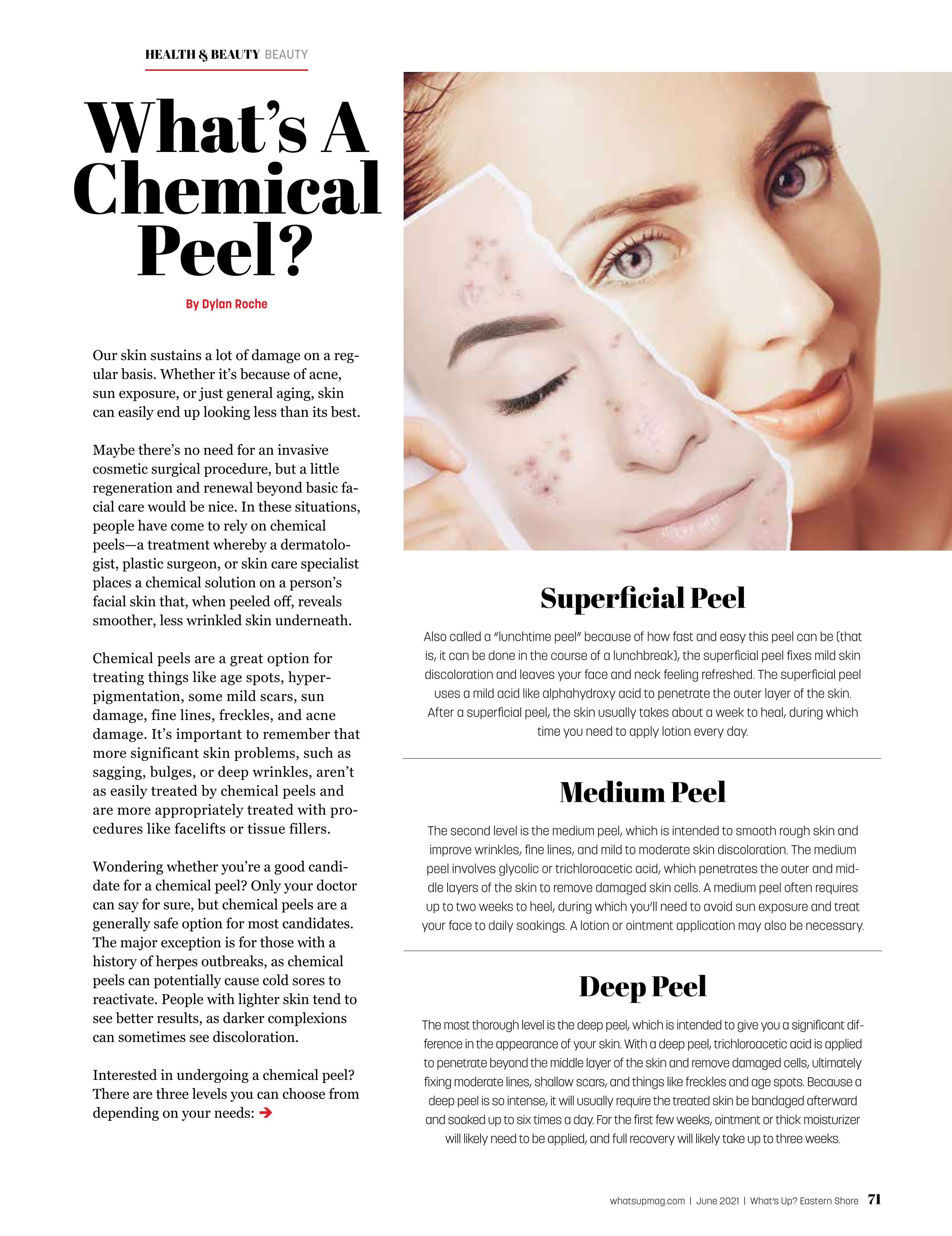 HEALTH & BEAUTY BEAUTY

What's A Chemical Peel?

By Dylan Roche

Our skin sustains a lot of damage on a regular basis. Whether it's because of acne, sun exposure, or just general aging, skin can easily end up looking less than its best.

Maybe there's no need for an invasive cosmetic surgical procedure, but a little regeneration and renewal beyond basic facial care would be nice. In these situations, people have come to rely on chemical peels—a treatment whereby a dermatologist, plastic surgeon, or skin care specialist places a chemical solution on a person's facial skin that, when peeled off, reveals smoother, less wrinkled skin underneath.

Chemical peels are a great option for treating things like age spots, hyperpigmentation, some mild scars, sun damage, fine lines, freckles, and acne damage. It's important to remember that more significant skin problems, such as sagging, bulges, or deep wrinkles, aren't as easily treated by chemical peels and are more appropriately treated with procedures like facelifts or tissue fillers.

Wondering whether you're a good candidate for a chemical peel? Only your doctor can say for sure, but chemical peels are a generally safe option for most candidates. The major exception is for those with a history of herpes outbreaks, as chemical peels can potentially cause cold sores to reactivate. People with lighter skin tend to see better results, as darker complexions can sometimes see discoloration.

Interested in undergoing a chemical peel? There are three levels you can choose from depending on your needs: ➔

Superficial Peel

Also called a "lunchtime peel" because of how fast and easy this peel can be (that is, it can be done in the course of a lunchbreak), the superficial peel fixes mild skin discoloration and leaves your face and neck feeling refreshed. The superficial peel uses a mild acid like alphahydroxy acid to penetrate the outer layer of the skin. After a superficial peel, the skin usually takes about a week to heal, during which time you need to apply lotion every day.

Medium Peel

The second level is the medium peel, which is intended to smooth rough skin and improve wrinkles, fine lines, and mild to moderate skin discoloration. The medium peel involves glycolic or trichloroacetic acid, which penetrates the outer and middle layers of the skin to remove damaged skin cells. A medium peel often requires up to two weeks to heel, during which you'll need to avoid sun exposure and treat your face to daily soakings. A lotion or ointment application may also be necessary.

Deep Peel

The most thorough level is the deep peel, which is intended to give you a significant difference in the appearance of your skin. With a deep peel, trichloroacetic acid is applied to penetrate beyond the middle layer of the skin and remove damaged cells, ultimately fixing moderate lines, shallow scars, and things like freckles and age spots. Because a deep peel is so intense, it will usually require the treated skin be bandaged afterward and soaked up to six times a day. For the first few weeks, ointment or thick moisturizer will likely need to be applied, and full recovery will likely take up to three weeks.

whatsupmag.com | June 2021 | What's Up? Eastern Shore 71